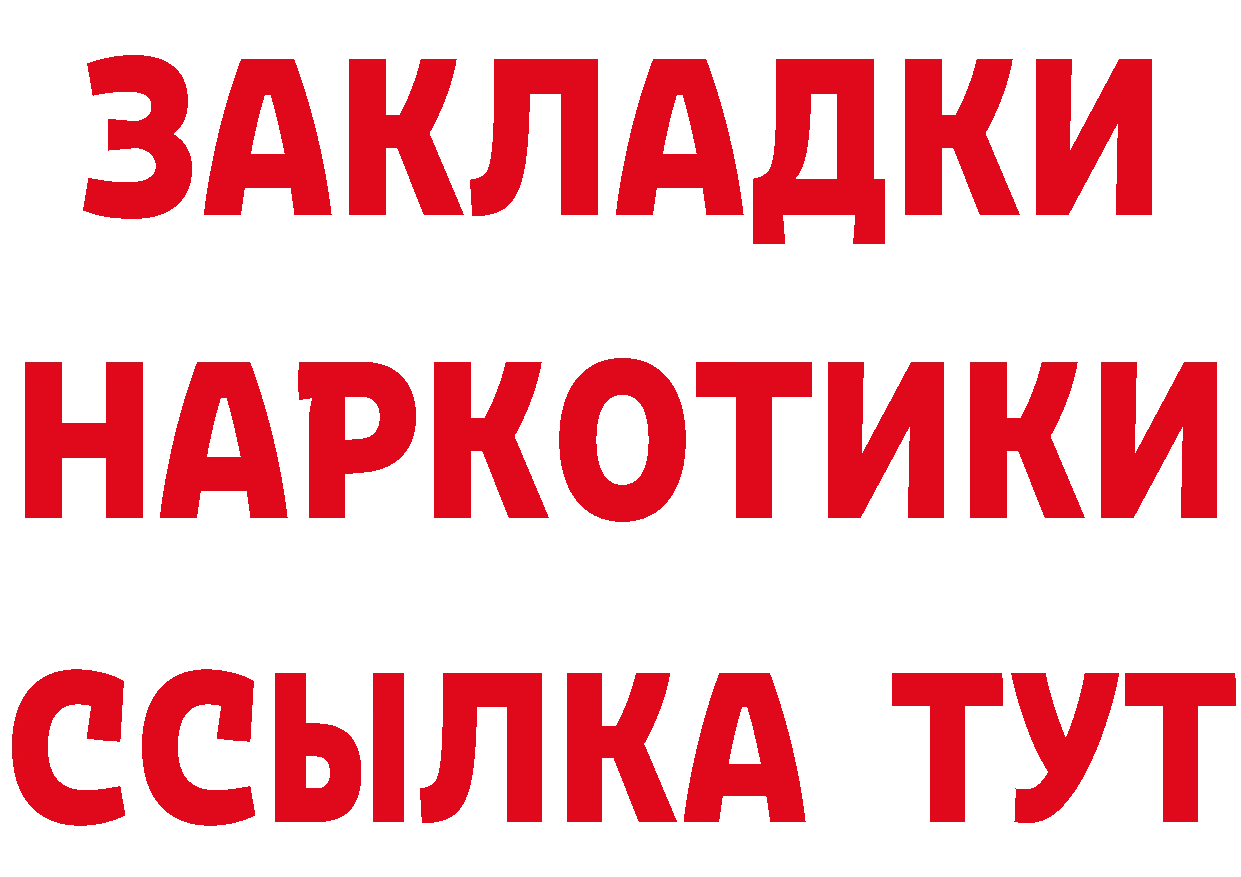 ЗАКЛАДКИ
НАРКОТИКИ
ССЫЛКА ТУТ